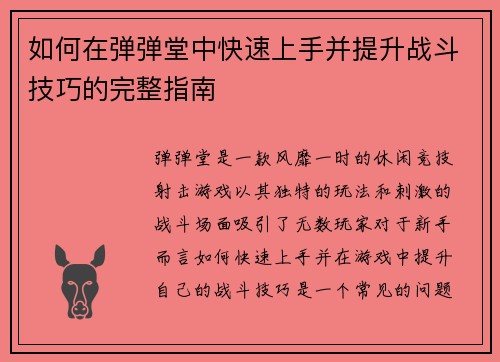 如何在弹弹堂中快速上手并提升战斗技巧的完整指南

弹弹堂是一款风靡一时的休闲竞技射击游戏以其独特的玩法和刺激的战斗场面吸引了无数玩家对于新手而言如何快速上手并在游戏中提升自己的战斗技巧是一个常见的问题